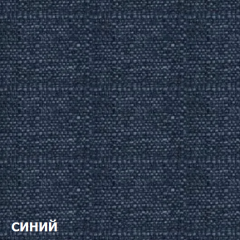 синий